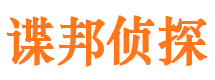 谍邦侦探